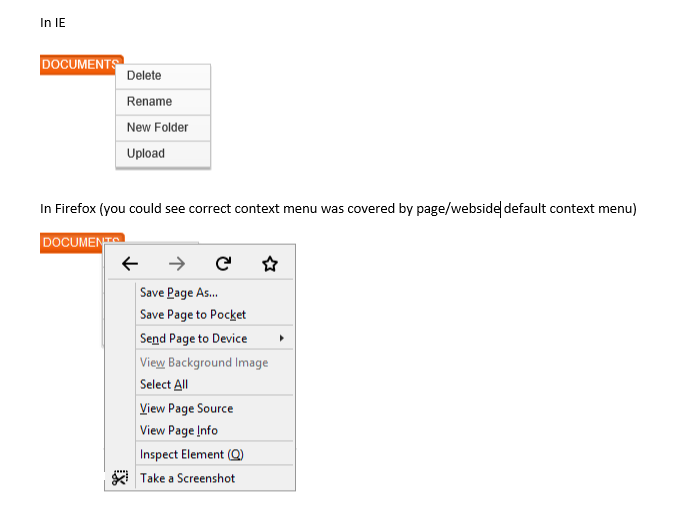 In IE

DOCUMENTS

Delete

Rename

New Folder

Upload

In Firefox (you could see correct context menu was covered by page/webside default context menu)

DOCUMENTS

Save Page As...

Save Page to Pocket

Send Page to Device

View Background Image

Select All

View Page Source

View Page Info

Inspect Element (Q)

Take a Screenshot